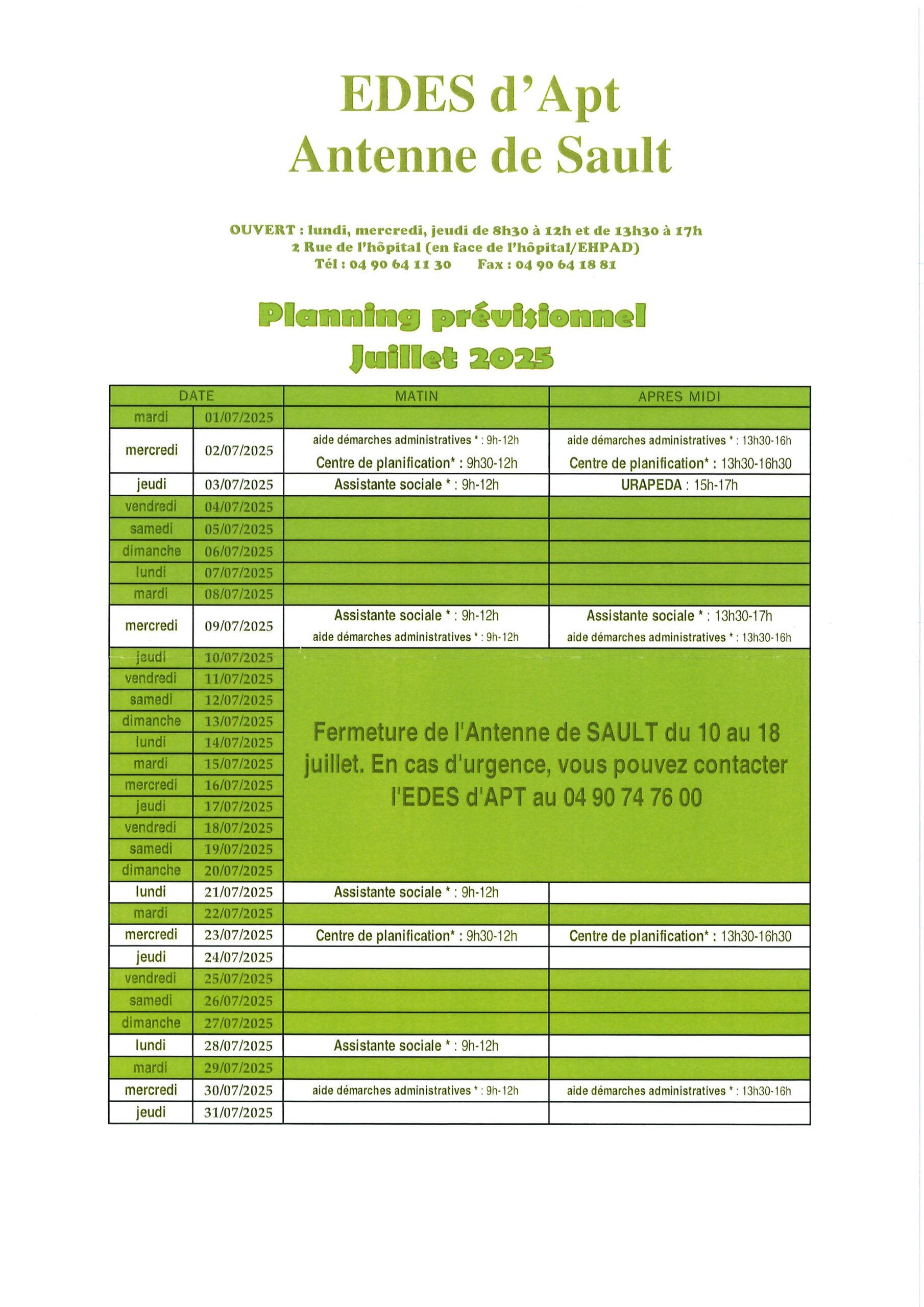 EDES d'Apt
Antenne de Sault

OUVERT : lundi, mercredi, jeudi de 8h30 à 12h et de 13h30 à 17h
2 Rue de l'hôpital (en face de l'hôpital/EHPAD)
Tél : 04 90 64 11 30 Fax : 04 90 64 18 81

Planning prévisionnel
Juillet 2025

| DATE | | MATIN | APRES MIDI |
|---|---|---|---|
| mardi | 01/07/2025 | | |
| mercredi | 02/07/2025 | aide démarches administratives * : 9h-12h Centre de planification* : 9h30-12h | aide démarches administratives * : 13h30-16h Centre de planification* : 13h30-16h30 |
| jeudi | 03/07/2025 | Assistante sociale * : 9h-12h | URAPEDA : 15h-17h |
| vendredi | 04/07/2025 | | |
| samedi | 05/07/2025 | | |
| dimanche | 06/07/2025 | | |
| lundi | 07/07/2025 | | |
| mardi | 08/07/2025 | | |
| mercredi | 09/07/2025 | Assistante sociale * : 9h-12h aide démarches administratives * : 9h-12h | Assistante sociale * : 13h30-17h aide démarches administratives * : 13h30-16h |
| jeudi | 10/07/2025 | Fermeture de l'Antenne de SAULT du 10 au 18 juillet. En cas d'urgence, vous pouvez contacter l'EDES d'APT au 04 90 74 76 00 | |
| vendredi | 11/07/2025 | | |
| samedi | 12/07/2025 | | |
| dimanche | 13/07/2025 | | |
| lundi | 14/07/2025 | | |
| mardi | 15/07/2025 | | |
| mercredi | 16/07/2025 | | |
| jeudi | 17/07/2025 | | |
| vendredi | 18/07/2025 | | |
| samedi | 19/07/2025 | | |
| dimanche | 20/07/2025 | | |
| lundi | 21/07/2025 | Assistante sociale * : 9h-12h | |
| mardi | 22/07/2025 | | |
| mercredi | 23/07/2025 | Centre de planification* : 9h30-12h | Centre de planification* : 13h30-16h30 |
| jeudi | 24/07/2025 | | |
| vendredi | 25/07/2025 | | |
| samedi | 26/07/2025 | | |
| dimanche | 27/07/2025 | | |
| lundi | 28/07/2025 | Assistante sociale * : 9h-12h | |
| mardi | 29/07/2025 | | |
| mercredi | 30/07/2025 | aide démarches administratives * : 9h-12h | aide démarches administratives * : 13h30-16h |
| jeudi | 31/07/2025 | | |